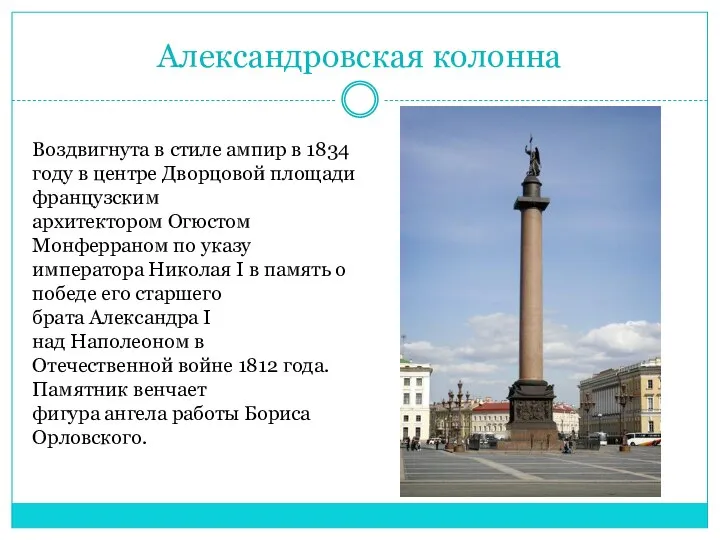 Александровская колонна

Воздвигнута в стиле ампир в 1834 году в центре Дворцовой площади французским архитектором Огюстом Монферраном по указу императора Николая I в память о победе его старшего брата Александра I над Наполеоном в Отечественной войне 1812 года. Памятник венчает фигура ангела работы Бориса Орловского.